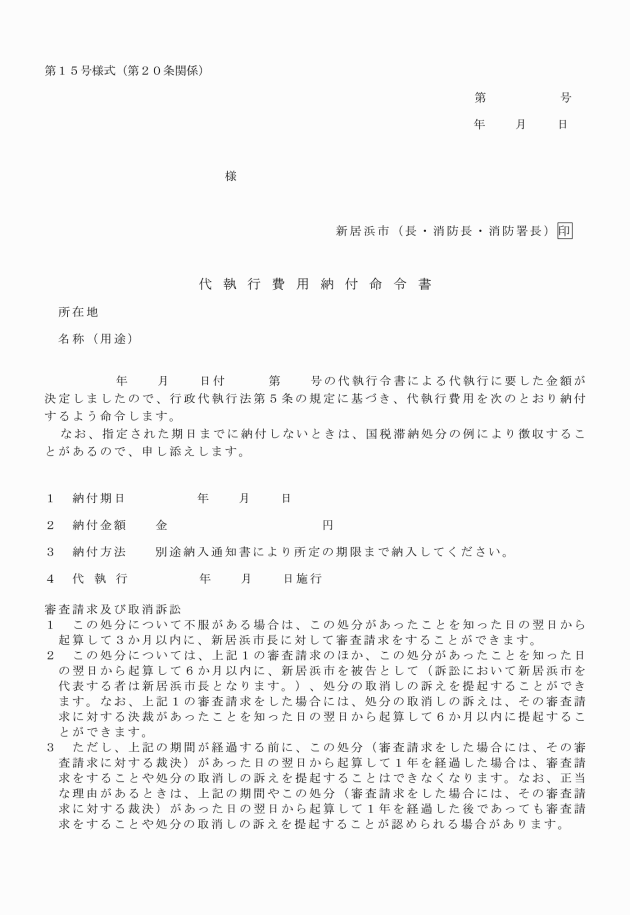 第１５号様式（第２０条関係）

第　　　号

年　　月　　日

様

新居浜市（長・消防長・消防署長）印

代執行費用納付命令書

所在地

名称（用途）

年　　月　　日付　　第　　号の代執行令書による代執行に要した金額が決定しましたので、行政代執行法第５条の規定に基づき、代執行費用を次のとおり納付するよう命令します。

なお、指定された期日までに納付しないときは、国税滞納処分の例により徴収することがあるので、申し添えします。

１　納付期日　　　年　　月　　日

２　納付金額　　金　　　　　　円

３　納付方法　　別途納入通知書により所定の期限まで納入してください。

４　代執行　　　年　　月　　日施行

審査請求及び取消訴訟
１　この処分について不服がある場合は、この処分があったことを知った日の翌日から起算して３か月以内に、新居浜市長に対して審査請求をすることができます。
２　この処分については、上記１の審査請求のほか、この処分があったことを知った日の翌日から起算して６か月以内に、新居浜市を被告として（訴訟において新居浜市を代表する者は新居浜市長となります。）、処分の取消しの訴えを提起することができます。なお、上記１の審査請求をした場合には、処分の取消しの訴えは、その審査請求に対する決裁があったことを知った日の翌日から起算して６か月以内に提起することができます。
３　ただし、上記の期間が経過する前に、この処分（審査請求をした場合には、その審査請求に対する裁決）があった日の翌日から起算して１年を経過した場合は、審査請求をすることや処分の取消しの訴えを提起することはできなくなります。なお、正当な理由があるときは、上記の期間やこの処分（審査請求をした場合には、その審査請求に対する裁決）があった日の翌日から起算して１年を経過した後であっても審査請求をすることや処分の取消しの訴えを提起することが認められる場合があります。